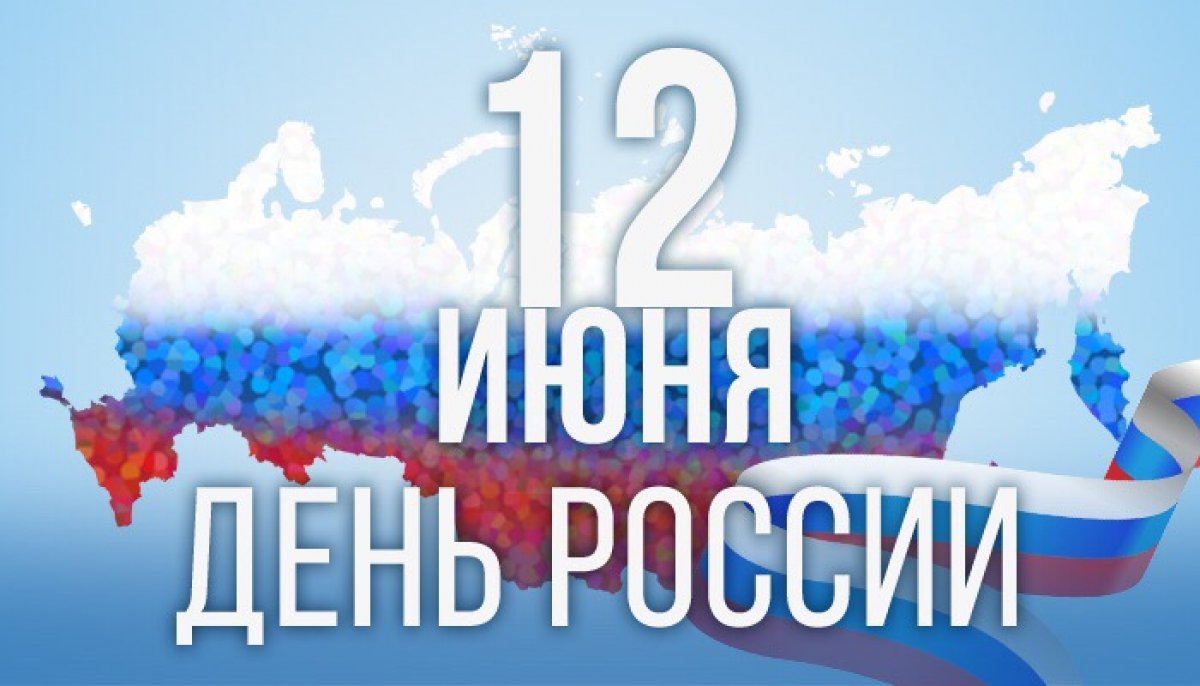 12
ИЮНЯ
ДЕНЬ РОССИИ